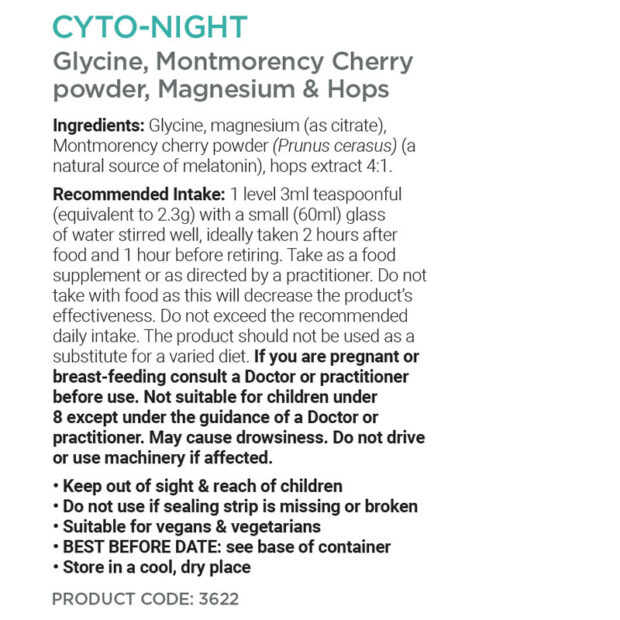 CYTO-NIGHT

Glycine, Montmorency Cherry powder, Magnesium & Hops

Ingredients: Glycine, magnesium (as citrate), Montmorency cherry powder (Prunus cerasus) (a natural source of melatonin), hops extract 4:1.

Recommended Intake: 1 level 3ml teaspoonful (equivalent to 2.3g) with a small (60ml) glass of water stirred well, ideally taken 2 hours after food and 1 hour before retiring. Take as a food supplement or as directed by a practitioner. Do not take with food as this will decrease the product's effectiveness. Do not exceed the recommended daily intake. The product should not be used as a substitute for a varied diet. If you are pregnant or breast-feeding consult a Doctor or practitioner before use. Not suitable for children under 8 except under the guidance of a Doctor or practitioner. May cause drowsiness. Do not drive or use machinery if affected.

• Keep out of sight & reach of children
• Do not use if sealing strip is missing or broken
• Suitable for vegans & vegetarians
• BEST BEFORE DATE: see base of container
• Store in a cool, dry place

PRODUCT CODE: 3622